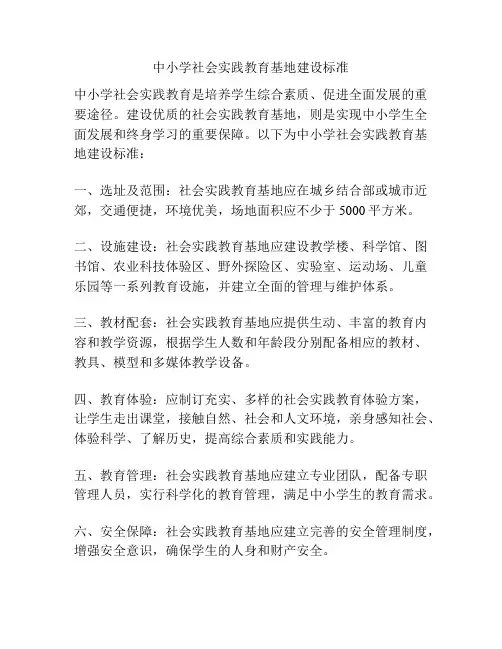 中小学社会实践教育基地建设标准

中小学社会实践教育是培养学生综合素质、促进全面发展的重要途径。建设优质的社会实践教育基地，则是实现中小学生全面发展和终身学习的重要保障。以下为中小学社会实践教育基地建设标准：

一、选址及范围：社会实践教育基地应在城乡结合部或城市近郊，交通便捷，环境优美，场地面积应不少于 5000 平方米。

二、设施建设：社会实践教育基地应建设教学楼、科学馆、图书馆、农业科技体验区、野外探险区、实验室、运动场、儿童乐园等一系列教育设施，并建立全面的管理与维护体系。

三、教材配套：社会实践教育基地应提供生动、丰富的教育内容和教学资源，根据学生人数和年龄段分别配备相应的教材、教具、模型和多媒体教学设备。

四、教育体验：应制订充实、多样的社会实践教育体验方案，让学生走出课堂，接触自然、社会和人文环境，亲身感知社会、体验科学、了解历史，提高综合素质和实践能力。

五、教育管理：社会实践教育基地应建立专业团队，配备专职管理人员，实行科学化的教育管理，满足中小学生的教育需求。

六、安全保障：社会实践教育基地应建立完善的安全管理制度，增强安全意识，确保学生的人身和财产安全。